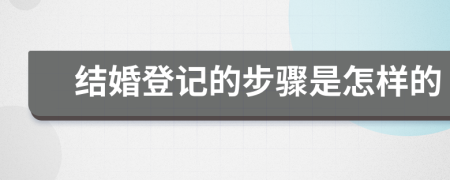 结婚登记的步骤是怎样的